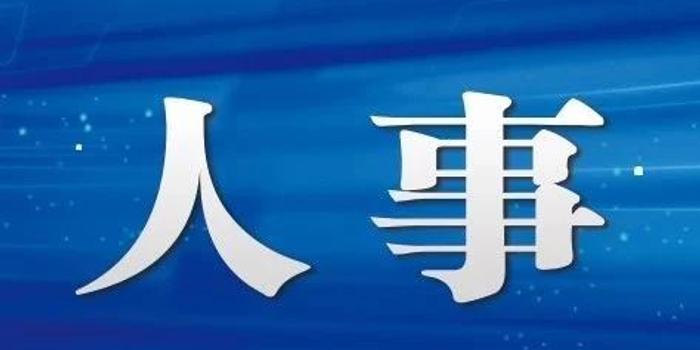 人事